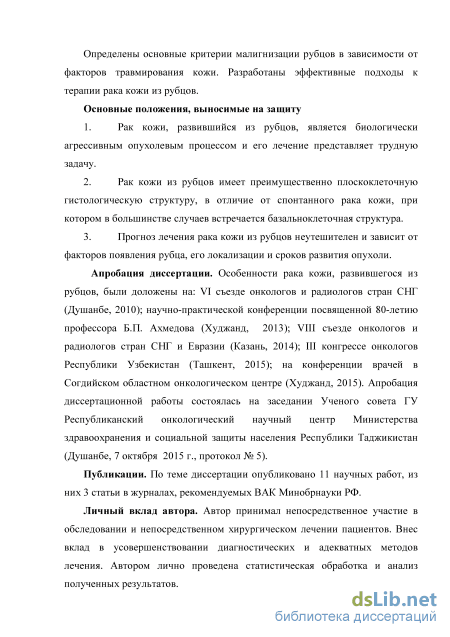 Определены основные критерии малигнизации рубцов в зависимости от факторов травмирования кожи. Разработаны эффективные подходы к терапии рака кожи из рубцов.

Основные положения, выносимые на защиту

1. Рак кожи, развившийся из рубцов, является биологически агрессивным опухолевым процессом и его лечение представляет трудную задачу.

2. Рак кожи из рубцов имеет преимущественно плоскоклеточную гистологическую структуру, в отличие от спонтанного рака кожи, при котором в большинстве случаев встречается базальноклеточная структура.

3. Прогноз лечения рака кожи из рубцов неутешителен и зависит от факторов появления рубца, его локализации и сроков развития опухоли.

Апробация диссертации. Особенности рака кожи, развившегося из рубцов, были доложены на: VI съезде онкологов и радиологов стран СНГ (Душанбе, 2010); научно-практической конференции посвященной 80-летию профессора Б.П. Ахмедова (Худжанд, 2013); VIII съезде онкологов и радиологов стран СНГ и Евразии (Казань, 2014); III конгрессе онкологов Республики Узбекистан (Ташкент, 2015); на конференции врачей в Согдийском областном онкологическом центре (Худжанд, 2015). Апробация диссертационной работы состоялась на заседании Ученого совета ГУ Республиканский онкологический научный центр Министерства здравоохранения и социальной защиты населения Республики Таджикистан (Душанбе, 7 октября 2015 г., протокол № 5).

Публикации. По теме диссертации опубликовано 11 научных работ, из них 3 статьи в журналах, рекомендуемых ВАК Минобрнауки РФ.

Личный вклад автора. Автор принимал непосредственное участие в обследовании и непосредственном хирургическом лечении пациентов. Внес вклад в усовершенствовании диагностических и адекватных методов лечения. Автором лично проведена статистическая обработка и анализ полученных результатов.

dsLib.net
библиотека диссертаций